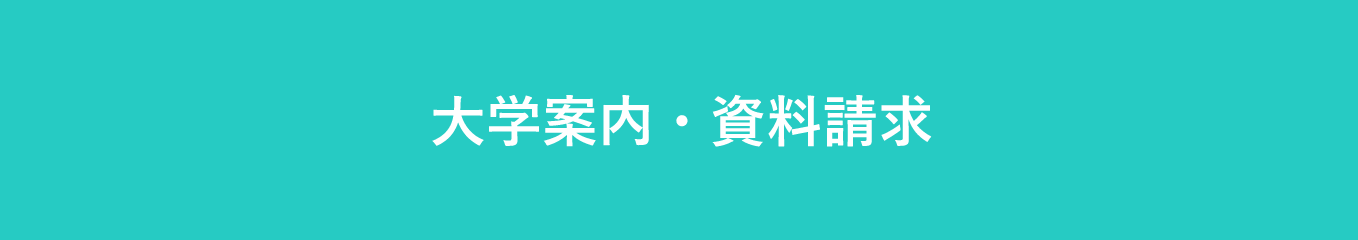 大学案内・資料請求